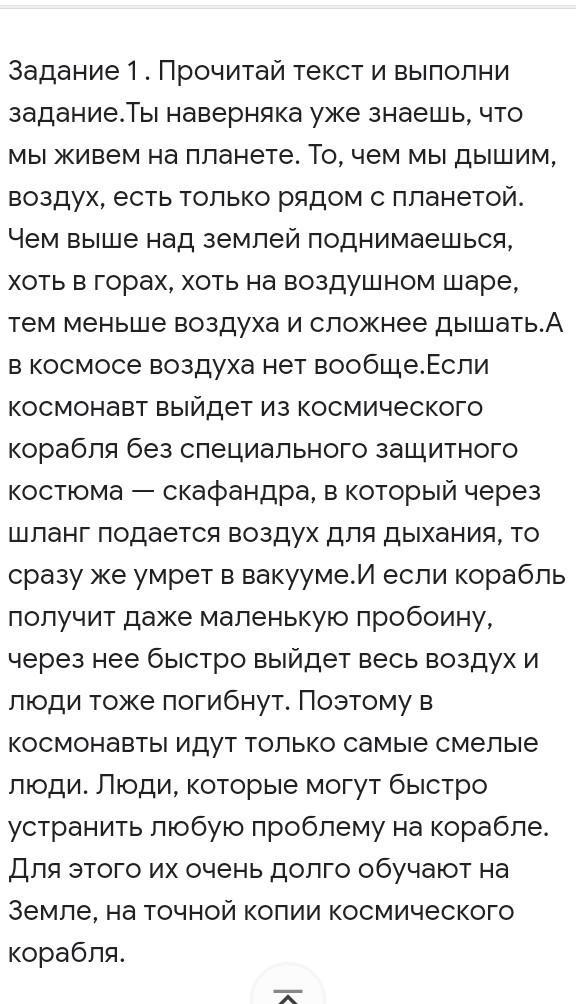 Задание 1 . Прочитай текст и выполни задание.Ты наверняка уже знаешь, что мы живем на планете. То, чем мы дышим, воздух, есть только рядом с планетой. Чем выше над землей поднимаешься, хоть в горах, хоть на воздушном шаре, тем меньше воздуха и сложнее дышать.А в космосе воздуха нет вообще.Если космонавт выйдет из космического корабля без специального защитного костюма — скафандра, в который через шланг подается воздух для дыхания, то сразу же умрет в вакууме.И если корабль получит даже маленькую пробоину, через нее быстро выйдет весь воздух и люди тоже погибнут. Поэтому в космонавты идут только самые смелые люди. Люди, которые могут быстро устранить любую проблему на корабле. Для этого их очень долго обучают на Земле, на точной копии космического корабля.